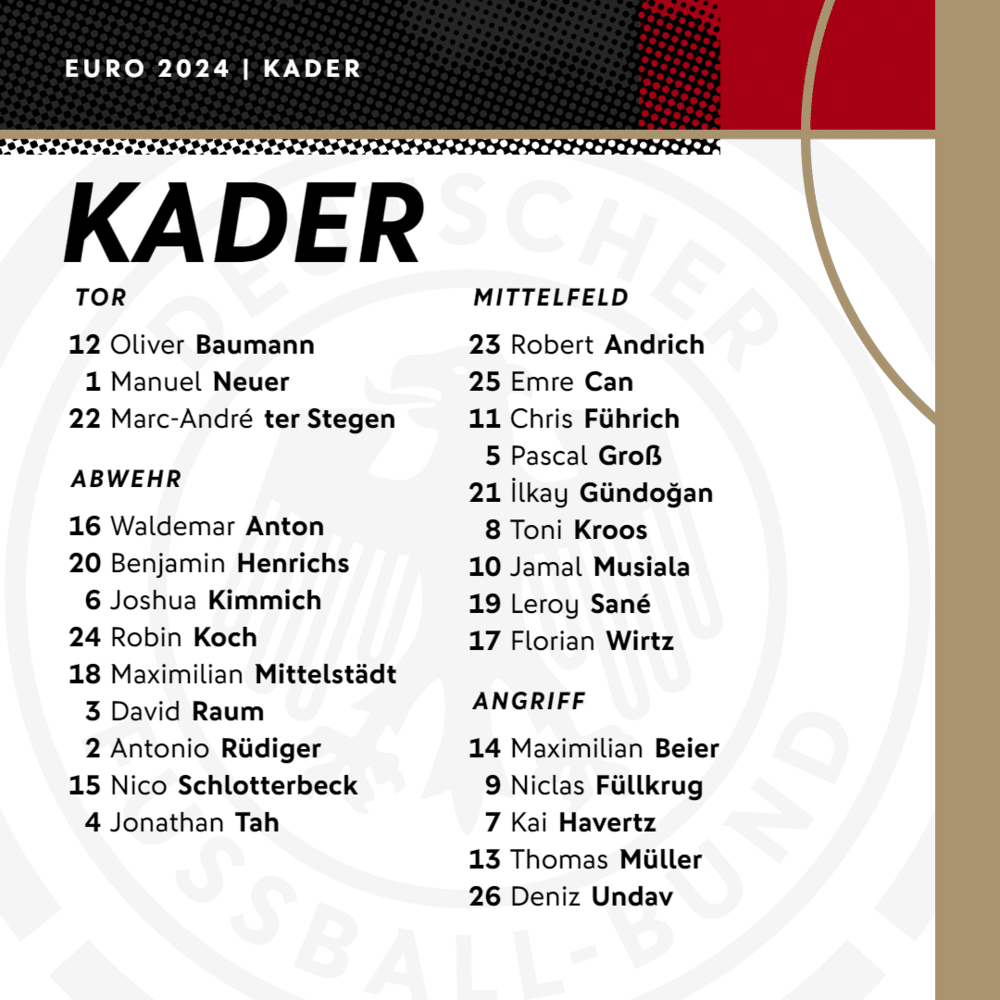 EURO 2024 | KADER

KADER

TOR

12 Oliver Baumann
1 Manuel Neuer
22 Marc-André ter Stegen

ABWEHR

16 Waldemar Anton
20 Benjamin Henrichs
6 Joshua Kimmich
24 Robin Koch
18 Maximilian Mittelstädt
3 David Raum
2 Antonio Rüdiger
15 Nico Schlotterbeck
4 Jonathan Tah

MITTELFELD

23 Robert Andrich
25 Emre Can
11 Chris Führich
5 Pascal Groß
21 İlkay Gündoğan
8 Toni Kroos
10 Jamal Musiala
19 Leroy Sané
17 Florian Wirtz

ANGRIFF

14 Maximilian Beier
9 Niclas Füllkrug
7 Kai Havertz
13 Thomas Müller
26 Deniz Undav

DEUTSCHER FUSSBALL-BUND